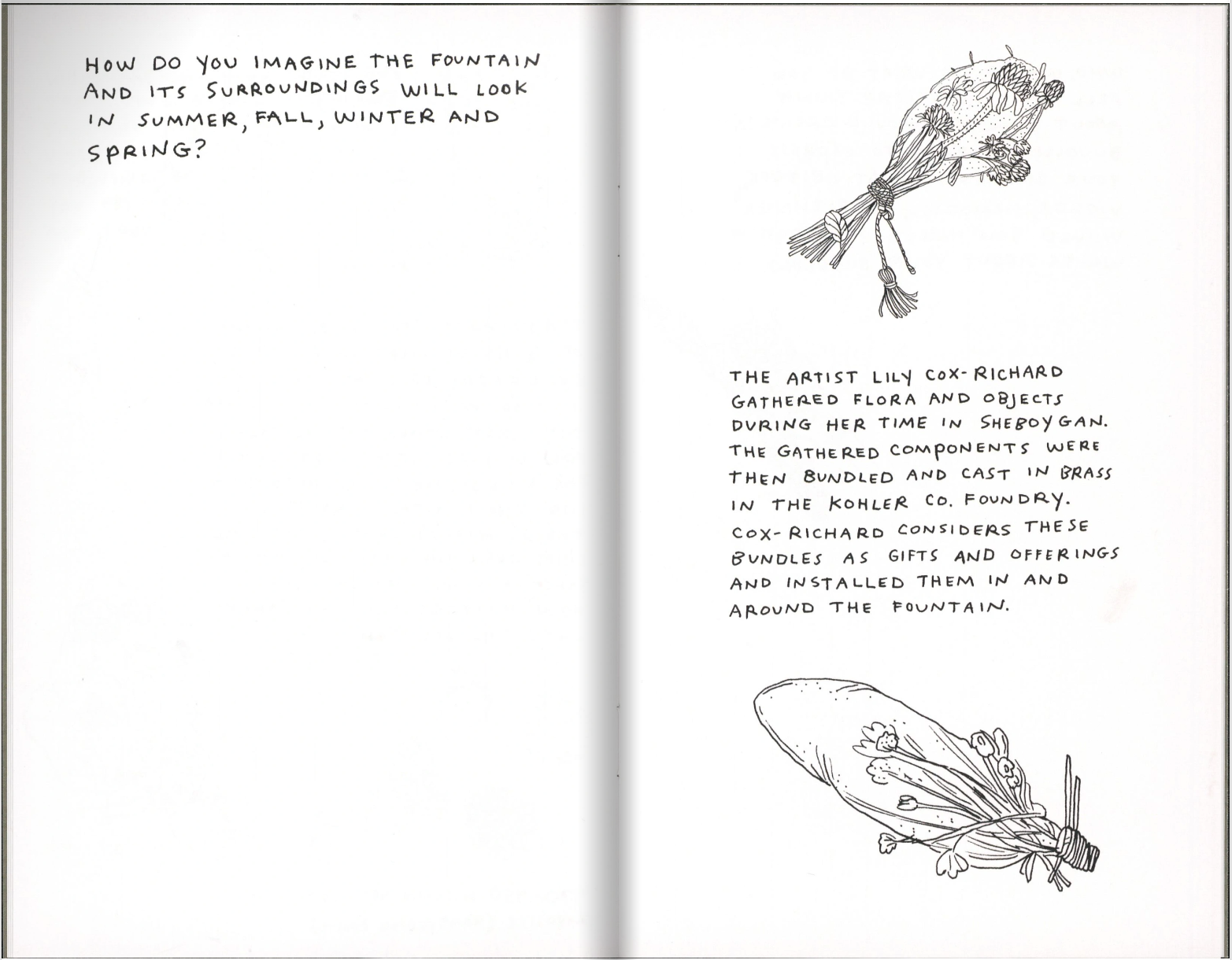 HOW DO YOU IMAGINE THE FOUNTAIN AND ITS SURROUNDINGS WILL LOOK IN SUMMER, FALL, WINTER AND SPRING?

THE ARTIST LILY COX-RICHARD GATHERED FLORA AND OBJECTS DURING HER TIME IN SHEBOYGAN. THE GATHERED COMPONENTS WERE THEN BUNDLED AND CAST IN BRASS IN THE KOHLER CO. FOUNDRY. COX-RICHARD CONSIDERS THESE BUNDLES AS GIFTS AND OFFERINGS AND INSTALLED THEM IN AND AROUND THE FOUNTAIN.